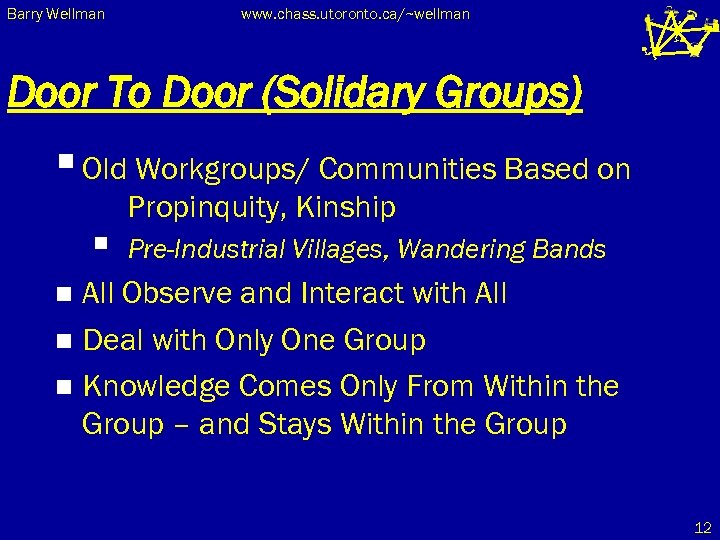 Barry Wellman www.chass.utoronto.ca/~wellman

Door To Door (Solidary Groups)

Old Workgroups/ Communities Based on Propinquity, Kinship

Pre-Industrial Villages, Wandering Bands

All Observe and Interact with All

Deal with Only One Group

Knowledge Comes Only From Within the Group – and Stays Within the Group

12